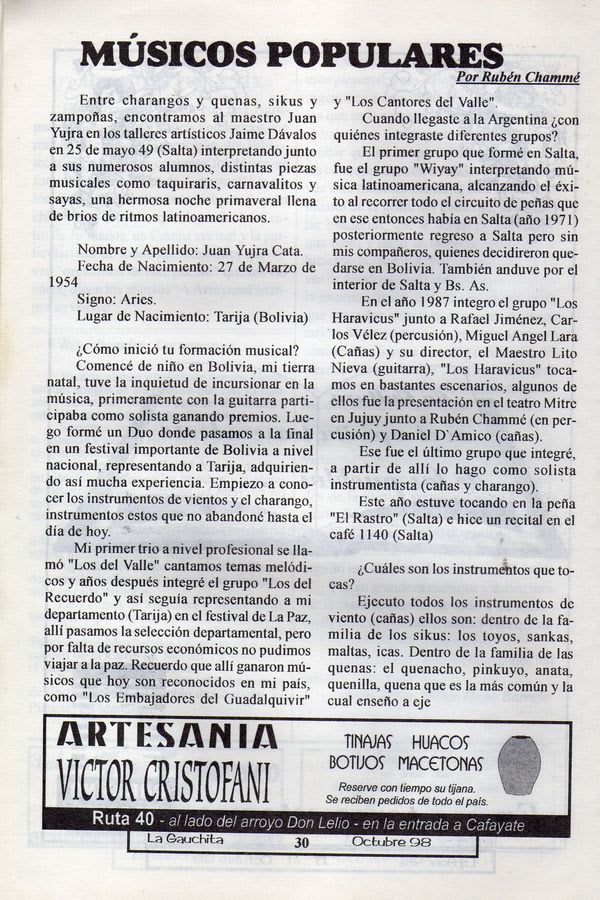 MÚSICOS POPULARES

Por Rubén Chammé

Entre charangos y quenas, sikus y zampoñas, encontramos al maestro Juan Yujra en los talleres artísticos Jaime Dávalos en 25 de mayo 49 (Salta) interpretando junto a sus numerosos alumnos, distintas piezas musicales como taquiraris, carnavalitos y sayas, una hermosa noche primaveral llena de brios de ritmos latinoamericanos.

Nombre y Apellido: Juan Yujra Cata.
Fecha de Nacimiento: 27 de Marzo de 1954
Signo: Aries.
Lugar de Nacimiento: Tarija (Bolivia)

¿Cómo inició tu formación musical?
Comencé de niño en Bolivia, mi tierra natal, tuve la inquietud de incursionar en la música, primeramente con la guitarra participaba como solista ganando premios. Luego formé un Duo donde pasamos a la final en un festival importante de Bolivia a nivel nacional, representando a Tarija, adquiriendo así mucha experiencia. Empiezo a conocer los instrumentos de vientos y el charango, instrumentos estos que no abandoné hasta el día de hoy.

Mi primer trio a nivel profesional se llamó "Los del Valle" cantamos temas melódicos y años después integré el grupo "Los del Recuerdo" y así seguía representando a mi departamento (Tarija) en el festival de La Paz, allí pasamos la selección departamental, pero por falta de recursos económicos no pudimos viajar a la paz. Recuerdo que allí ganaron músicos que hoy son reconocidos en mi país, como "Los Embajadores del Guadalquivir" y "Los Cantores del Valle".

Cuando llegaste a la Argentina ¿con quiénes integraste diferentes grupos?
El primer grupo que formé en Salta, fue el grupo "Wiyay" interpretando música latinoamericana, alcanzando el éxito al recorrer todo el circuito de peñas que en ese entonces había en Salta (año 1971) posteriormente regreso a Salta pero sin mis compañeros, quienes decidireron quedarse en Bolivia. También anduve por el interior de Salta y Bs. As.

En el año 1987 integro el grupo "Los Haravicus" junto a Rafael Jiménez, Carlos Vélez (percusión), Miguel Angel Lara (Cañas) y su director, el Maestro Lito Nieva (guitarra), "Los Haravicus" tocamos en bastantes escenarios, algunos de ellos fue la presentación en el teatro Mitre en Jujuy junto a Rubén Chammé (en percusión) y Daniel D`Amico (cañas).

Ese fue el último grupo que integré, a partir de allí lo hago como solista instrumentista (cañas y charango).

Este año estuve tocando en la peña "El Rastro" (Salta) e hice un recital en el café 1140 (Salta)

¿Cuáles son los instrumentos que tocas?
Ejecuto todos los instrumentos de viento (cañas) ellos son: dentro de la familia de los sikus: los toyos, sankas, maltas, icas. Dentro de la familia de las quenas: el quenacho, pinkuyo, anata, quenilla, quena que es la más común y la cual enseño a eje

ARTESANIA
VICTOR CRISTOFANI
TINAJAS HUACOS
BOTIJOS MACETONAS
Reserve con tiempo su tijana.
Se reciben pedidos de todo el país.
Ruta 40 - al lado del arroyo Don Lelio - en la entrada a Cafayate

La Gauchita 30 Octubre 98